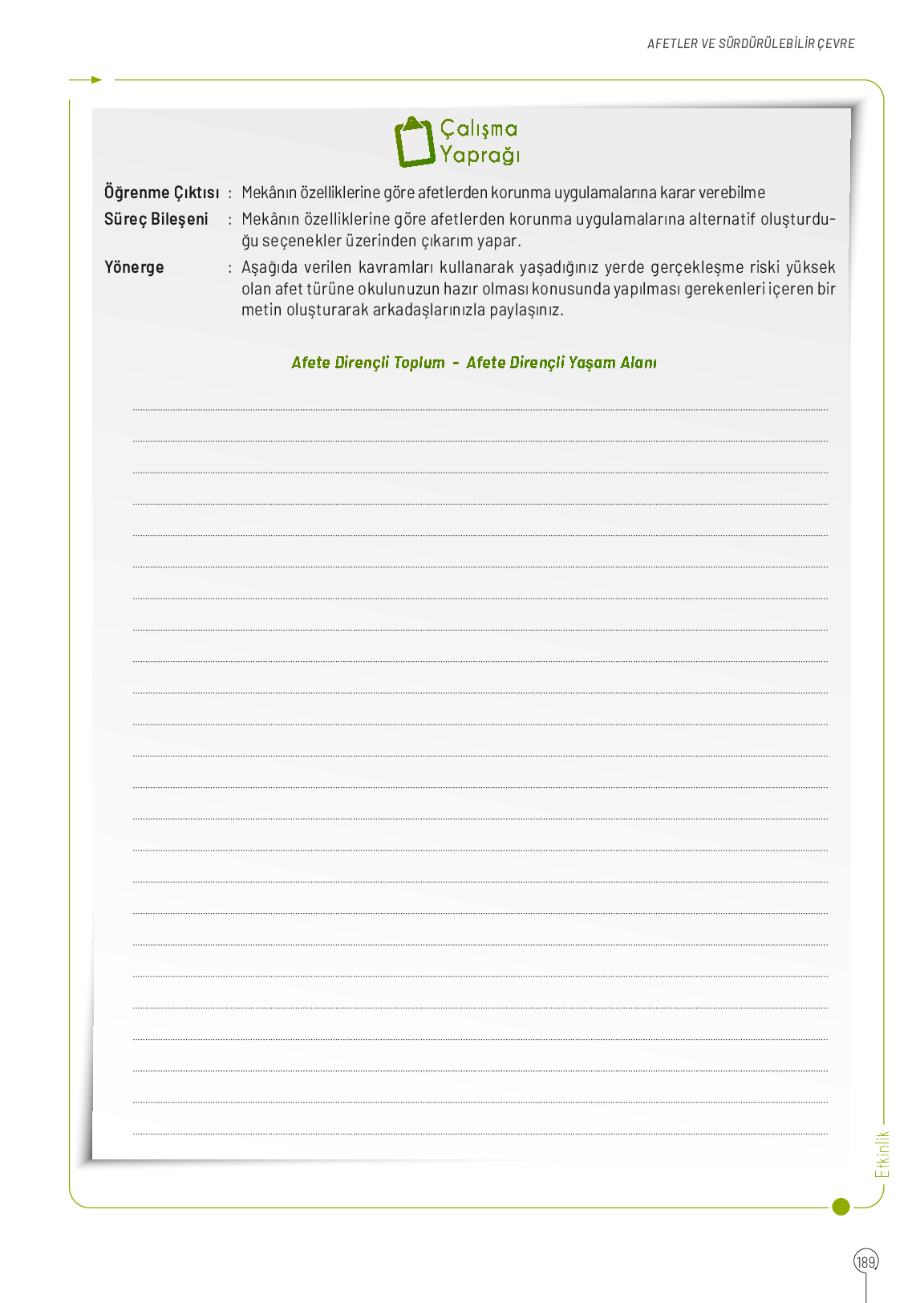 AFETLER VE SÜRDÜRÜLEBİLİR ÇEVRE

Çalışma Yaprağı

Öğrenme Çıktısı : Mekânın özelliklerine göre afetlerden korunma uygulamalarına karar verebilme

Süreç Bileşeni : Mekânın özelliklerine göre afetlerden korunma uygulamalarına alternatif oluşturduğu seçenekler üzerinden çıkarım yapar.

Yönerge : Aşağıda verilen kavramları kullanarak yaşadığınız yerde gerçekleşme riski yüksek olan afet türüne okulunuzun hazır olması konusunda yapılması gerekenleri içeren bir metin oluşturarak arkadaşlarınızla paylaşınız.

Afete Dirençli Toplum - Afete Dirençli Yaşam Alanı

Etkinlik

189